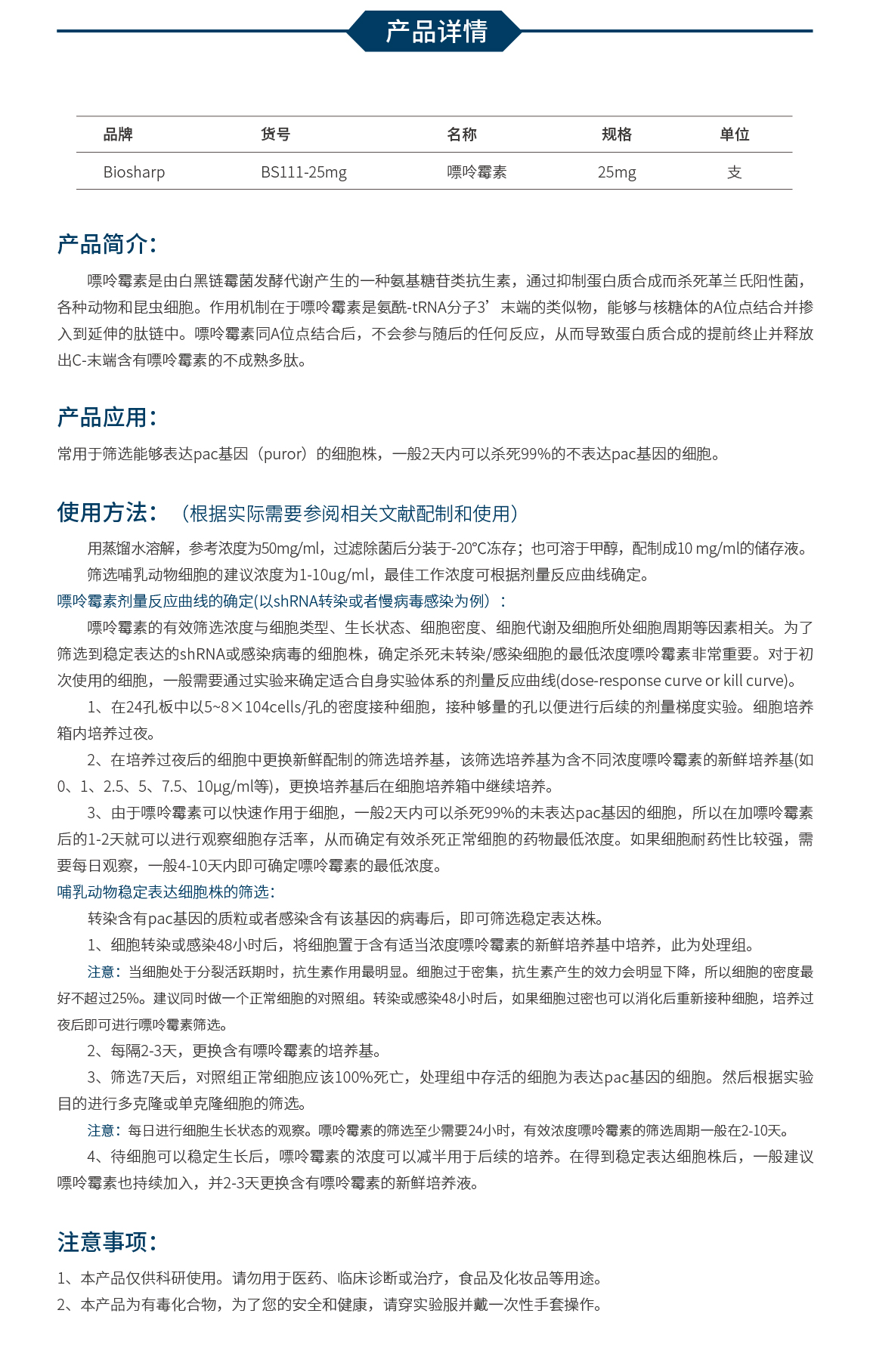 产品详情

| 品牌 | 货号 | 名称 | 规格 | 单位 |
|---|---|---|---|---|
| Biosharp | BS111-25mg | 嘌呤霉素 | 25mg | 支 |

产品简介:

嘌呤霉素是由白黑链霉菌发酵代谢产生的一种氨基糖苷类抗生素，通过抑制蛋白质合成而杀死革兰氏阳性菌，各种动物和昆虫细胞。作用机制在于嘌呤霉素是氨酰-tRNA分子3’末端的类似物，能够与核糖体的A位点结合并掺入到延伸的肽链中。嘌呤霉素同A位点结合后，不会参与随后的任何反应，从而导致蛋白质合成的提前终止并释放出C-末端含有嘌呤霉素的不成熟多肽。

产品应用:

常用于筛选能够表达pac基因（puror）的细胞株，一般2天内可以杀死99%的不表达pac基因的细胞。

使用方法：（根据实际需要参阅相关文献配制和使用）

用蒸馏水溶解，参考浓度为50mg/ml，过滤除菌后分装于-20°C冻存；也可溶于甲醇，配制成10 mg/ml的储存液。

筛选哺乳动物细胞的建议浓度为1-10ug/ml，最佳工作浓度可根据剂量反应曲线确定。

嘌呤霉素剂量反应曲线的确定(以shRNA转染或者慢病毒感染为例）：

嘌呤霉素的有效筛选浓度与细胞类型、生长状态、细胞密度、细胞代谢及细胞所处细胞周期等因素相关。为了筛选到稳定表达的shRNA或感染病毒的细胞株，确定杀死未转染/感染细胞的最低浓度嘌呤霉素非常重要。对于初次使用的细胞，一般需要通过实验来确定适合自身实验体系的剂量反应曲线(dose-response curve or kill curve)。

1、在24孔板中以5~8×104cells/孔的密度接种细胞，接种够量的孔以便进行后续的剂量梯度实验。细胞培养箱内培养过夜。

2、在培养过夜后的细胞中更换新鲜配制的筛选培养基，该筛选培养基为含不同浓度嘌呤霉素的新鲜培养基(如0、1、2.5、5、7.5、10μg/ml等)，更换培养基后在细胞培养箱中继续培养。

3、由于嘌呤霉素可以快速作用于细胞，一般2天内可以杀死99%的未表达pac基因的细胞，所以在加嘌呤霉素后的1-2天就可以进行观察细胞存活率，从而确定有效杀死正常细胞的药物最低浓度。如果细胞耐药性比较强，需要每日观察，一般4-10天内即可确定嘌呤霉素的最低浓度。

哺乳动物稳定表达细胞株的筛选：

转染含有pac基因的质粒或者感染含有该基因的病毒后，即可筛选稳定表达株。

1、细胞转染或感染48小时后，将细胞置于含有适当浓度嘌呤霉素的新鲜培养基中培养，此为处理组。

注意：当细胞处于分裂活跃期时，抗生素作用最明显。细胞过于密集，抗生素产生的效力会明显下降，所以细胞的密度最好不超过25%。建议同时做一个正常细胞的对照组。转染或感染48小时后，如果细胞过密也可以消化后重新接种细胞，培养过夜后即可进行嘌呤霉素筛选。

2、每隔2-3天，更换含有嘌呤霉素的培养基。

3、筛选7天后，对照组正常细胞应该100%死亡，处理组中存活的细胞为表达pac基因的细胞。然后根据实验目的进行多克隆或单克隆细胞的筛选。

注意：每日进行细胞生长状态的观察。嘌呤霉素的筛选至少需要24小时，有效浓度嘌呤霉素的筛选周期一般在2-10天。

4、待细胞可以稳定生长后，嘌呤霉素的浓度可以减半用于后续的培养。在得到稳定表达细胞株后，一般建议嘌呤霉素也持续加入，并2-3天更换含有嘌呤霉素的新鲜培养液。

注意事项:

1、本产品仅供科研使用。请勿用于医药、临床诊断或治疗，食品及化妆品等用途。
2、本产品为有毒化合物，为了您的安全和健康，请穿实验服并戴一次性手套操作。